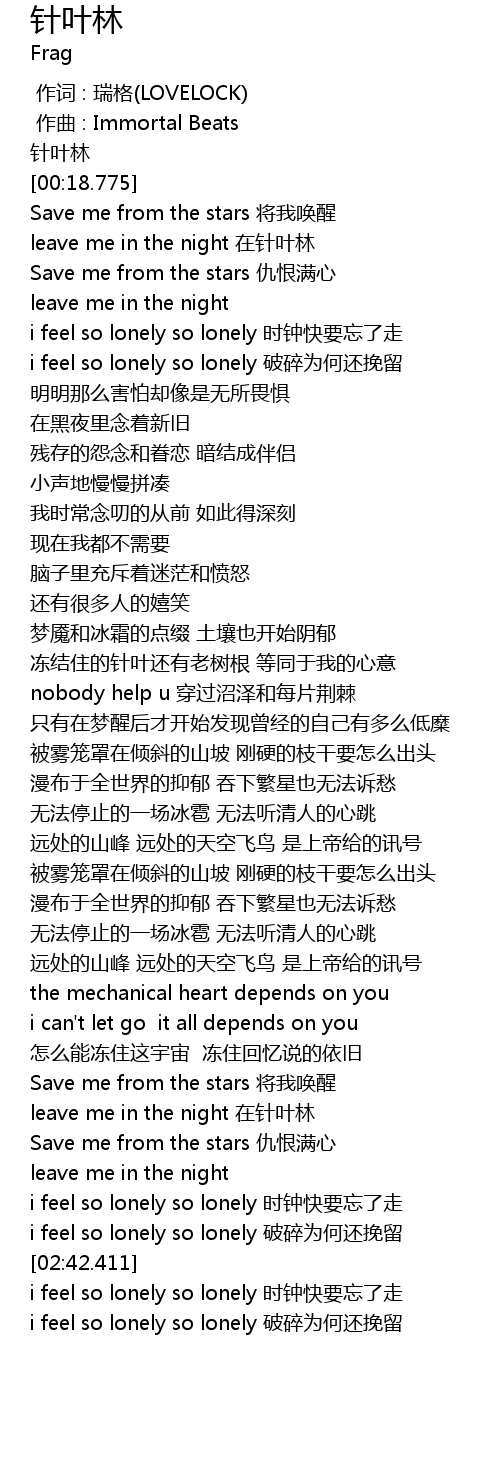 针叶林
Frag

作词 : 瑞格(LOVELOCK)
作曲 : Immortal Beats
针叶林
[00:18.775]
Save me from the stars 将我唤醒
leave me in the night 在针叶林
Save me from the stars 仇恨满心
leave me in the night
i feel so lonely so lonely 时钟快要忘了走
i feel so lonely so lonely 破碎为何还挽留
明明那么害怕却像是无所畏惧
在黑夜里念着新旧
残存的怨念和眷恋 暗结成伴侣
小声地慢慢拼凑
我时常念叨的从前 如此得深刻
现在我都不需要
脑子里充斥着迷茫和愤怒
还有很多人的嬉笑
梦魇和冰霜的点缀 土壤也开始阴郁
冻结住的针叶还有老树根 等同于我的心意
nobody help u 穿过沼泽和每片荆棘
只有在梦醒后才开始发现曾经的自己有多么低糜
被雾笼罩在倾斜的山坡 刚硬的枝干要怎么出头
漫布于全世界的抑郁 吞下繁星也无法诉愁
无法停止的一场冰雹 无法听清人的心跳
远处的山峰 远处的天空飞鸟 是上帝给的讯号
被雾笼罩在倾斜的山坡 刚硬的枝干要怎么出头
漫布于全世界的抑郁 吞下繁星也无法诉愁
无法停止的一场冰雹 无法听清人的心跳
远处的山峰 远处的天空飞鸟 是上帝给的讯号
the mechanical heart depends on you
i can't let go it all depends on you
怎么能冻住这宇宙 冻住回忆说的依旧
Save me from the stars 将我唤醒
leave me in the night 在针叶林
Save me from the stars 仇恨满心
leave me in the night
i feel so lonely so lonely 时钟快要忘了走
i feel so lonely so lonely 破碎为何还挽留
[02:42.411]
i feel so lonely so lonely 时钟快要忘了走
i feel so lonely so lonely 破碎为何还挽留